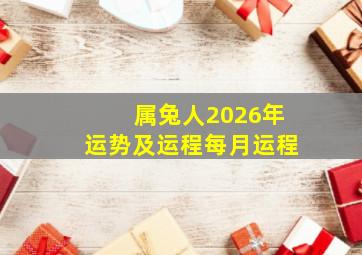 属兔人2026年
运势及运程每月运程